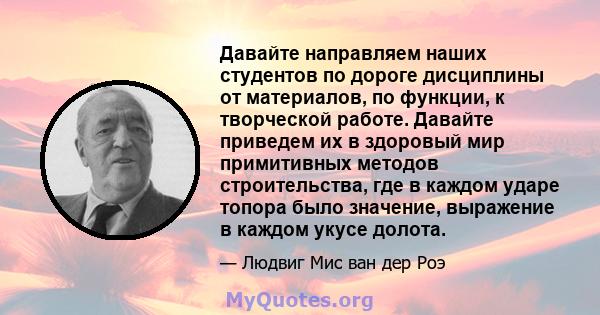 Давайте направляем наших студентов по дороге дисциплины от материалов, по функции, к творческой работе. Давайте приведем их в здоровый мир примитивных методов строительства, где в каждом ударе топора было значение, выражение в каждом укусе долота.

— Людвиг Мис ван дер Роэ

MyQuotes.org